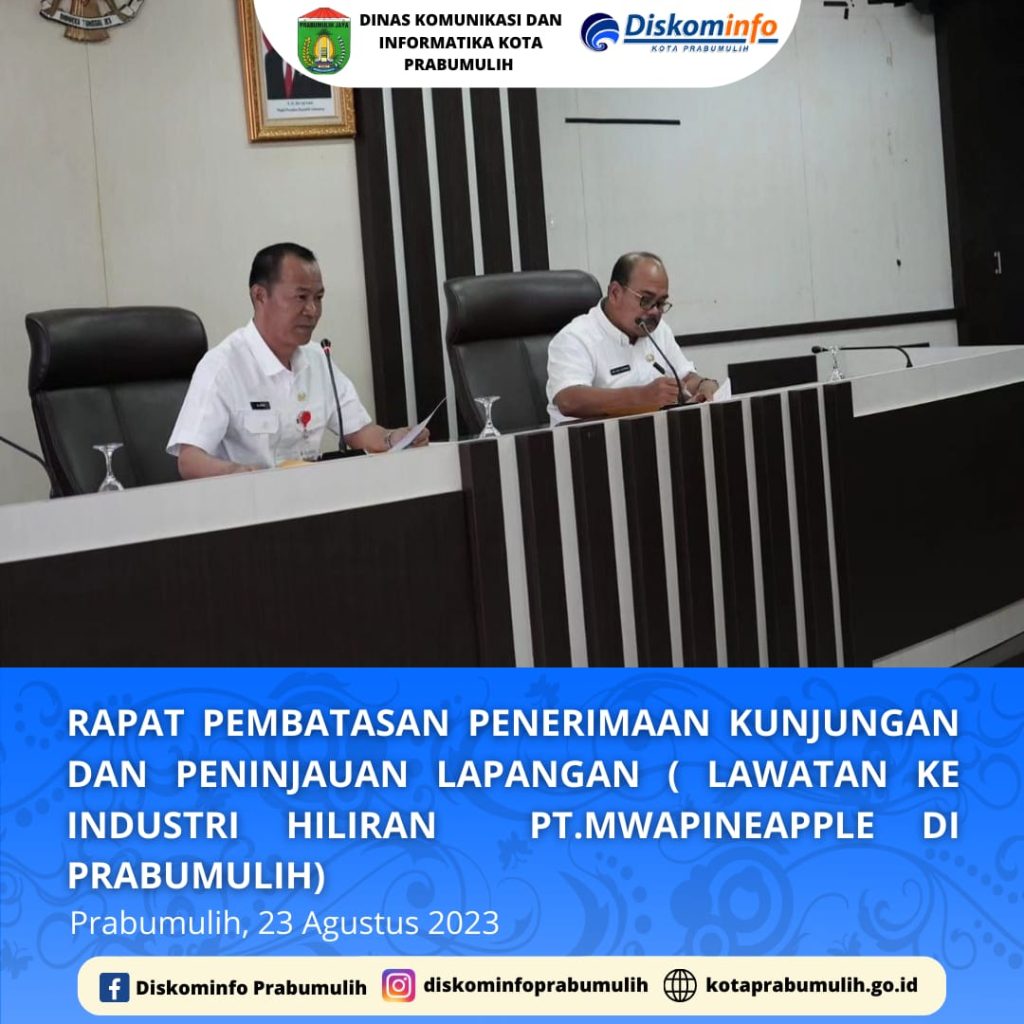 DINAS KOMUNIKASI DAN INFORMATIKA KOTA PRABUMULIH

Diskominfo
KOTA PRABUMULIH

RAPAT PEMBATASAN PENERIMAAN KUNJUNGAN DAN PENINJAUAN LAPANGAN ( LAWATAN KE INDUSTRI HILIRAN PT.MWAPINEAPPLE DI PRABUMULIH)

Prabumulih, 23 Agustus 2023

Diskominfo Prabumulih
diskominfoprabumulih
kotaprabumulih.go.id